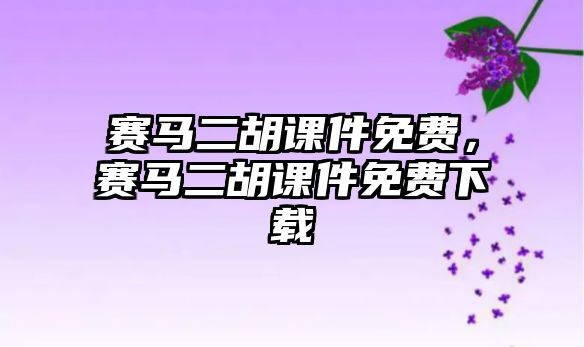 赛马二胡课件免费，赛马二胡课件免费下载